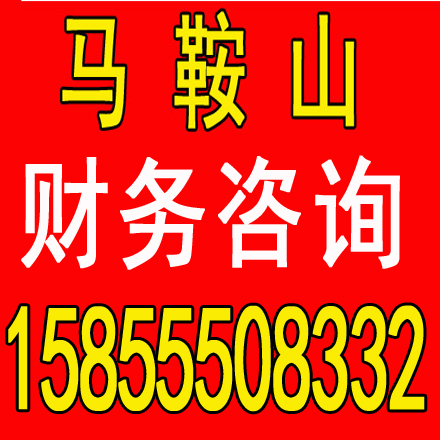 马 鞍 山
财务咨询
15855508332